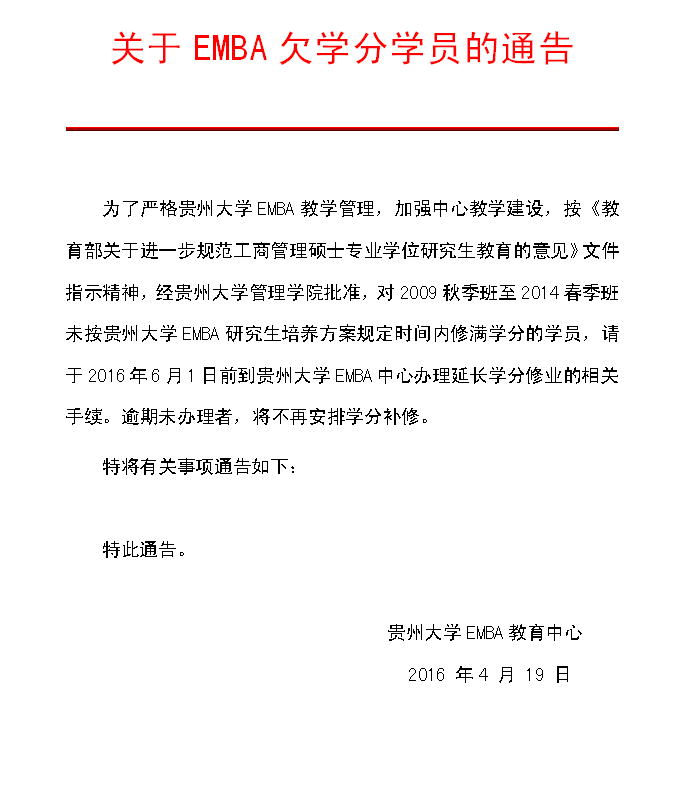 关于 EMBA 欠学分学员的通告

为了严格贵州大学 EMBA 教学管理，加强中心教学建设，按《教育部关于进一步规范工商管理硕士专业学位研究生教育的意见》文件指示精神，经贵州大学管理学院批准，对 2009 秋季班至 2014 春季班未按贵州大学 EMBA 研究生培养方案规定时间内修满学分的学员，请于 2016 年 6 月 1 日前到贵州大学 EMBA 中心办理延长学分修业的相关手续。逾期未办理者，将不再安排学分补修。

特将有关事项通告如下：

特此通告。

贵州大学 EMBA 教育中心

2016 年 4 月 19 日